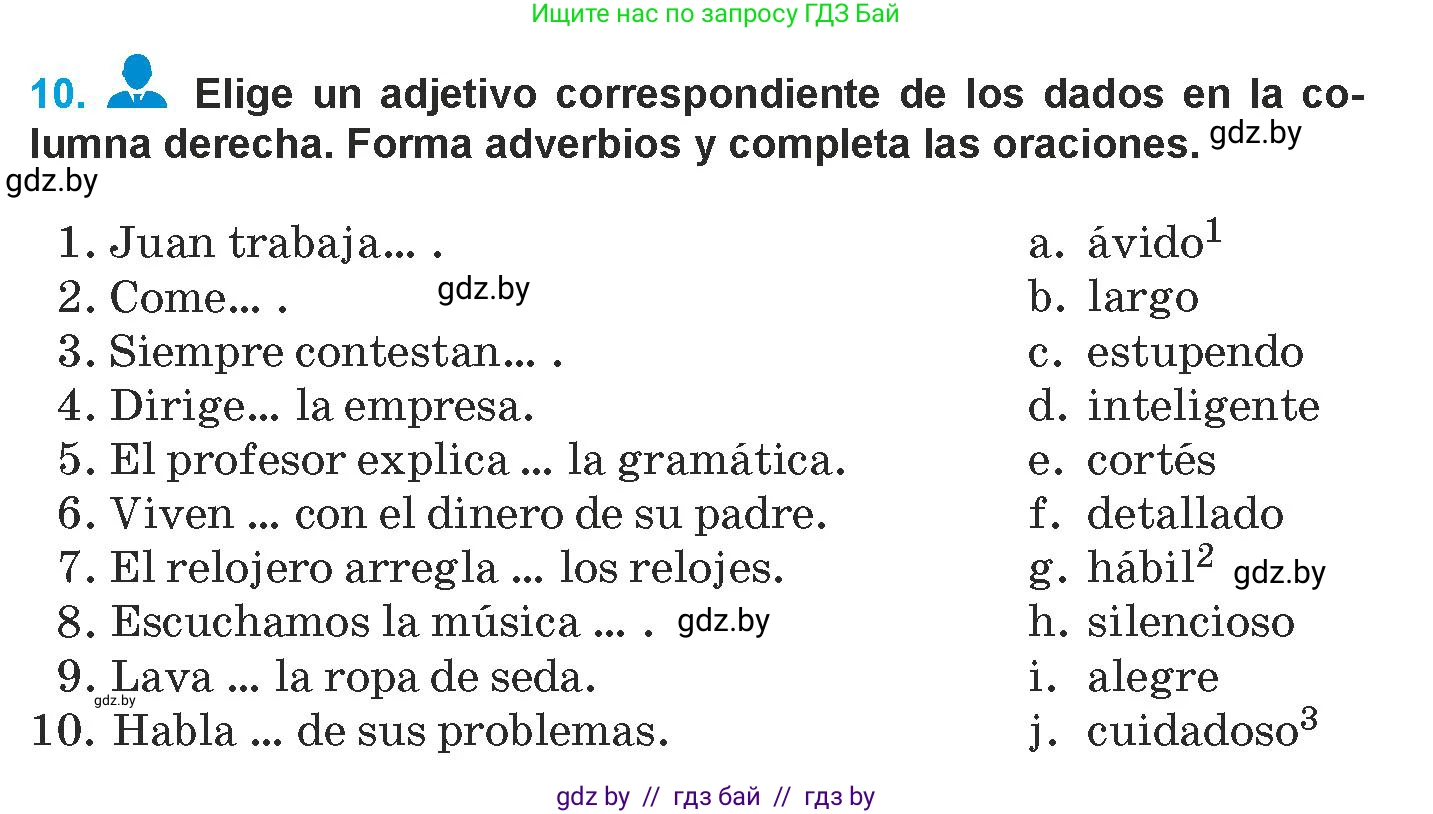 Ищите нас по запросу ГДЗ Бай

10. Elige un adjetivo correspondiente de los dados en la columna derecha. Forma adverbios y completa las oraciones. gdz.by
gdz.by

1. Juan trabaja... .
2. Come... . gdz.by
3. Siempre contestan... .
4. Dirige... la empresa.
5. El profesor explica ... la gramática.
6. Viven ... con el dinero de su padre.
7. El relojero arregla ... los relojes.
8. Escuchamos la música ... . gdz.by
9. Lava ... la ropa de seda.
gdz.by
10. Habla ... de sus problemas.

a. ávido$^1$
b. largo
c. estupendo
d. inteligente
e. cortés
f. detallado
g. hábil$^2$ gdz.by
h. silencioso
i. alegre
j. cuidadoso$^3$

gdz by // гдз бай // гдз by